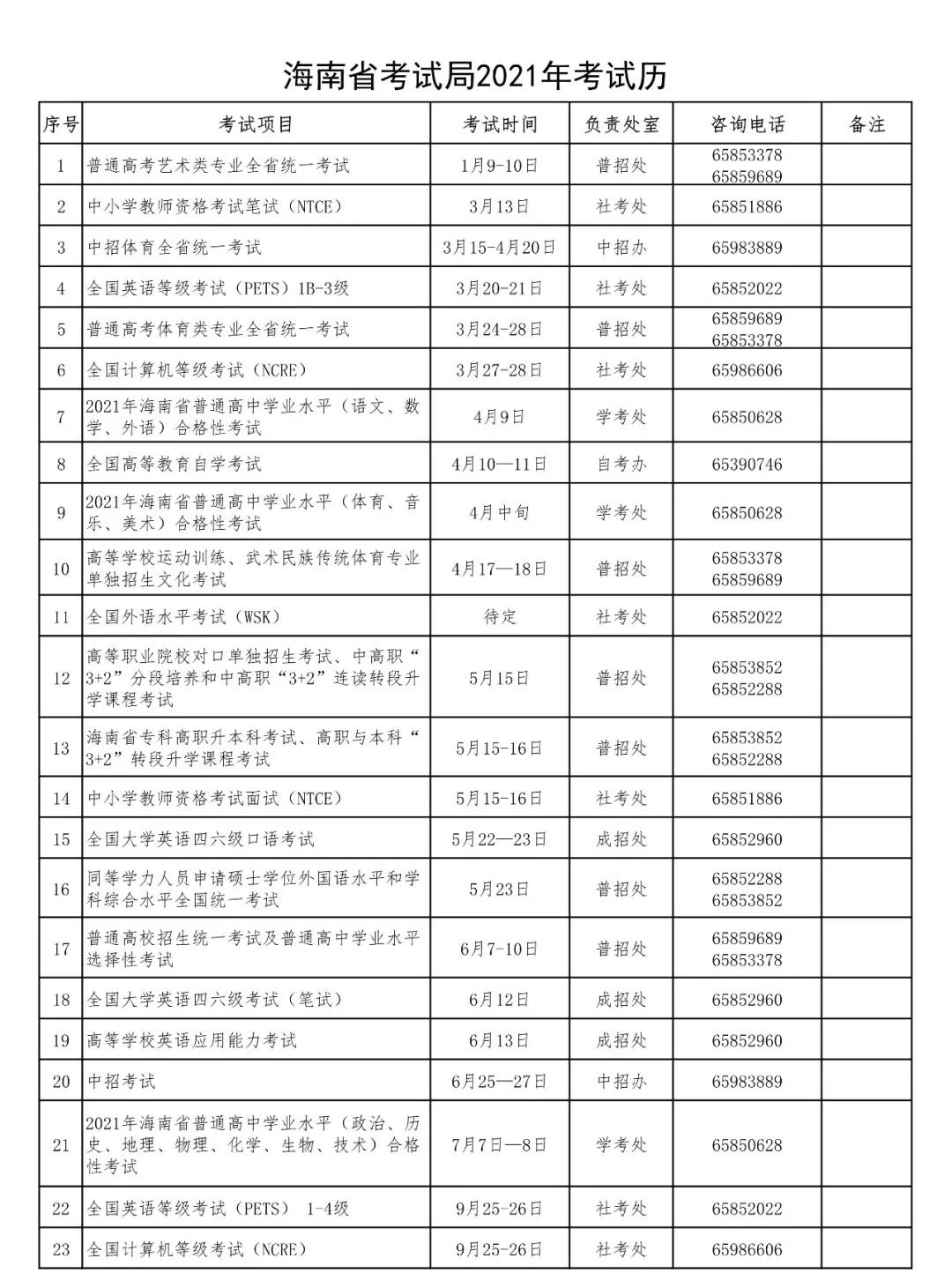 海南省考试局2021年考试历

| 序号 | 考试项目 | 考试时间 | 负责处室 | 咨询电话 | 备注 |
|---|---|---|---|---|---|
| 1 | 普通高考艺术类专业全省统一考试 | 1月9-10日 | 普招处 | 65853378 65859689 | |
| 2 | 中小学教师资格考试笔试（NTCE） | 3月13日 | 社考处 | 65851886 | |
| 3 | 中招体育全省统一考试 | 3月15-4月20日 | 中招办 | 65983889 | |
| 4 | 全国英语等级考试（PETS）1B-3级 | 3月20-21日 | 社考处 | 65852022 | |
| 5 | 普通高考体育类专业全省统一考试 | 3月24-28日 | 普招处 | 65859689 65853378 | |
| 6 | 全国计算机等级考试（NCRE） | 3月27-28日 | 社考处 | 65986606 | |
| 7 | 2021年海南省普通高中学业水平（语文、数学、外语）合格性考试 | 4月9日 | 学考处 | 65850628 | |
| 8 | 全国高等教育自学考试 | 4月10—11日 | 自考办 | 65390746 | |
| 9 | 2021年海南省普通高中学业水平（体育、音乐、美术）合格性考试 | 4月中旬 | 学考处 | 65850628 | |
| 10 | 高等学校运动训练、武术民族传统体育专业单独招生文化考试 | 4月17—18日 | 普招处 | 65853378 65859689 | |
| 11 | 全国外语水平考试（WSK） | 待定 | 社考处 | 65852022 | |
| 12 | 高等职业院校对口单独招生考试、中高职“3+2”分段培养和中高职“3+2”连读转段升学课程考试 | 5月15日 | 普招处 | 65853852 65852288 | |
| 13 | 海南省专科高职升本科考试、高职与本科“3+2”转段升学课程考试 | 5月15-16日 | 普招处 | 65853852 65852288 | |
| 14 | 中小学教师资格考试面试（NTCE） | 5月15-16日 | 社考处 | 65851886 | |
| 15 | 全国大学英语四六级口语考试 | 5月22—23日 | 成招处 | 65852960 | |
| 16 | 同等学力人员申请硕士学位外国语水平和学科综合水平全国统一考试 | 5月23日 | 普招处 | 65852288 65853852 | |
| 17 | 普通高校招生统一考试及普通高中学业水平选择性考试 | 6月7-10日 | 普招处 | 65859689 65853378 | |
| 18 | 全国大学英语四六级考试（笔试） | 6月12日 | 成招处 | 65852960 | |
| 19 | 高等学校英语应用能力考试 | 6月13日 | 成招处 | 65852960 | |
| 20 | 中招考试 | 6月25—27日 | 中招办 | 65983889 | |
| 21 | 2021年海南省普通高中学业水平（政治、历史、地理、物理、化学、生物、技术）合格性考试 | 7月7日—8日 | 学考处 | 65850628 | |
| 22 | 全国英语等级考试（PETS） 1-4级 | 9月25-26日 | 社考处 | 65852022 | |
| 23 | 全国计算机等级考试（NCRE） | 9月25-26日 | 社考处 | 65986606 | |